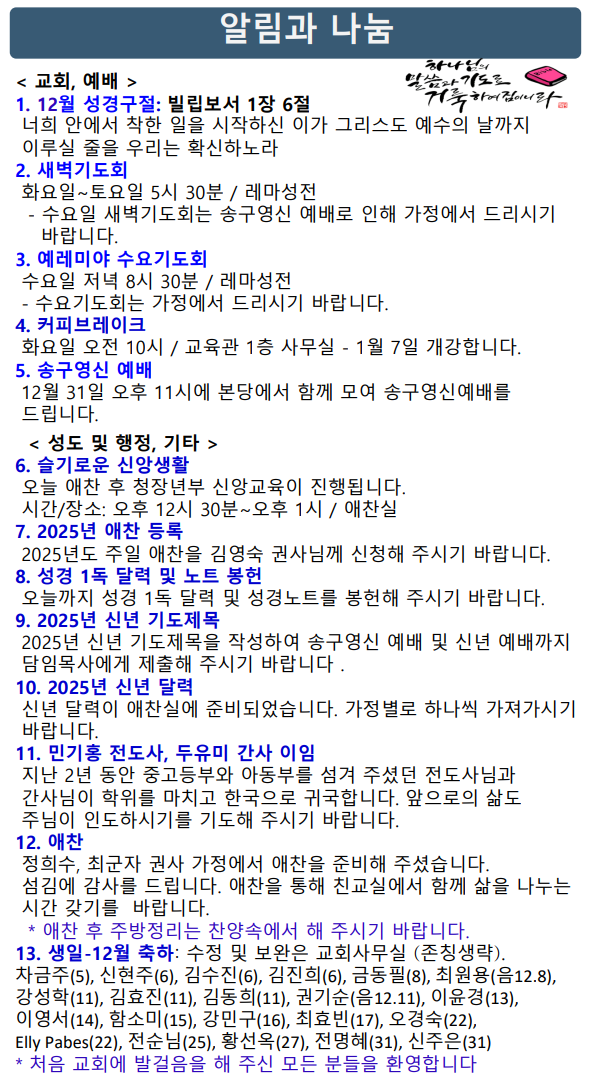 알림과 나눔

하나님의 말씀과 기도로 거룩하여짐이니라

< 교회, 예배 >

1. 12월 성경구절: 빌립보서 1장 6절
너희 안에서 착한 일을 시작하신 이가 그리스도 예수의 날까지 이루실 줄을 우리는 확신하노라

2. 새벽기도회
화요일~토요일 5시 30분 / 레마성전
- 수요일 새벽기도회는 송구영신 예배로 인해 가정에서 드리시기 바랍니다.

3. 예레미야 수요기도회
수요일 저녁 8시 30분 / 레마성전
- 수요기도회는 가정에서 드리시기 바랍니다.

4. 커피브레이크
화요일 오전 10시 / 교육관 1층 사무실 - 1월 7일 개강합니다.

5. 송구영신 예배
12월 31일 오후 11시에 본당에서 함께 모여 송구영신예배를 드립니다.

< 성도 및 행정, 기타 >

6. 슬기로운 신앙생활
오늘 애찬 후 청장년부 신앙교육이 진행됩니다.
시간/장소: 오후 12시 30분~오후 1시 / 애찬실

7. 2025년 애찬 등록
2025년도 주일 애찬을 김영숙 권사님께 신청해 주시기 바랍니다.

8. 성경 1독 달력 및 노트 봉헌
오늘까지 성경 1독 달력 및 성경노트를 봉헌해 주시기 바랍니다.

9. 2025년 신년 기도제목
2025년 신년 기도제목을 작성하여 송구영신 예배 및 신년 예배까지 담임목사에게 제출해 주시기 바랍니다 .

10. 2025년 신년 달력
신년 달력이 애찬실에 준비되었습니다. 가정별로 하나씩 가져가시기 바랍니다.

11. 민기홍 전도사, 두유미 간사 이임
지난 2년 동안 중고등부와 아동부를 섬겨 주셨던 전도사님과 간사님이 학위를 마치고 한국으로 귀국합니다. 앞으로의 삶도 주님이 인도하시기를 기도해 주시기 바랍니다.

12. 애찬
정희수, 최군자 권사 가정에서 애찬을 준비해 주셨습니다. 섬김에 감사를 드립니다. 애찬을 통해 친교실에서 함께 삶을 나누는 시간 갖기를 바랍니다.
* 애찬 후 주방정리는 찬양속에서 해 주시기 바랍니다.

13. 생일-12월 축하: 수정 및 보완은 교회사무실 (존칭생략).
차금주(5), 신현주(6), 김수진(6), 김진희(6), 금동필(8), 최원용(음12.8), 강성학(11), 김효진(11), 김동희(11), 권기순(음12.11), 이윤경(13), 이영서(14), 함소미(15), 강민구(16), 최효빈(17), 오경숙(22), Elly Pabes(22), 전순님(25), 황선옥(27), 전명혜(31), 신주은(31)
* 처음 교회에 발걸음을 해 주신 모든 분들을 환영합니다